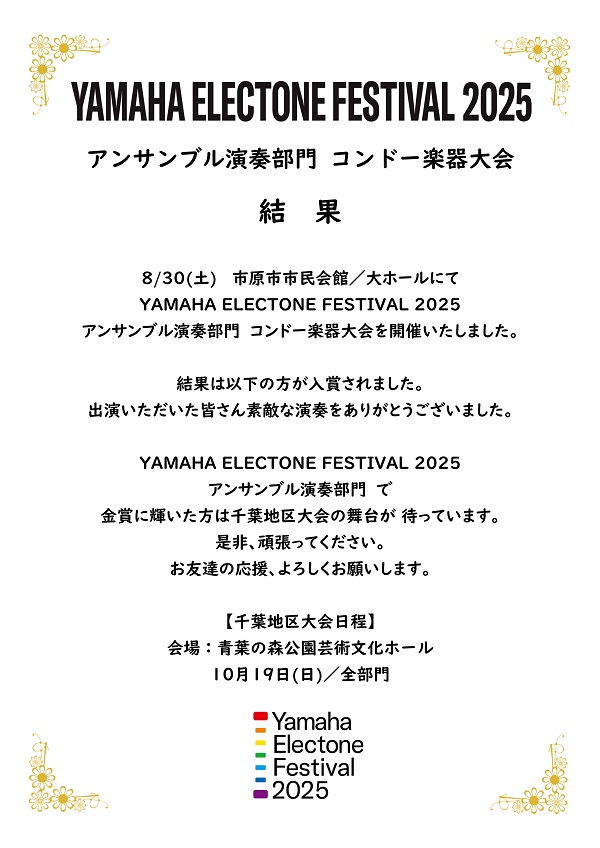 YAMAHA ELECTONE FESTIVAL 2025

アンサンブル演奏部門 コンドー楽器大会

結 果

8/30(土) 市原市市民会館／大ホールにて
YAMAHA ELECTONE FESTIVAL 2025
アンサンブル演奏部門 コンドー楽器大会を開催いたしました。

結果は以下の方が入賞されました。
出演いただいた皆さん素敵な演奏をありがとうございました。

YAMAHA ELECTONE FESTIVAL 2025
アンサンブル演奏部門 で
金賞に輝いた方は千葉地区大会の舞台が 待っています。
是非、頑張ってください。
お友達の応援、よろしくお願いします。

【千葉地区大会日程】
会場：青葉の森公園芸術文化ホール
10月19日(日)／全部門

Yamaha
Electone
Festival
2025